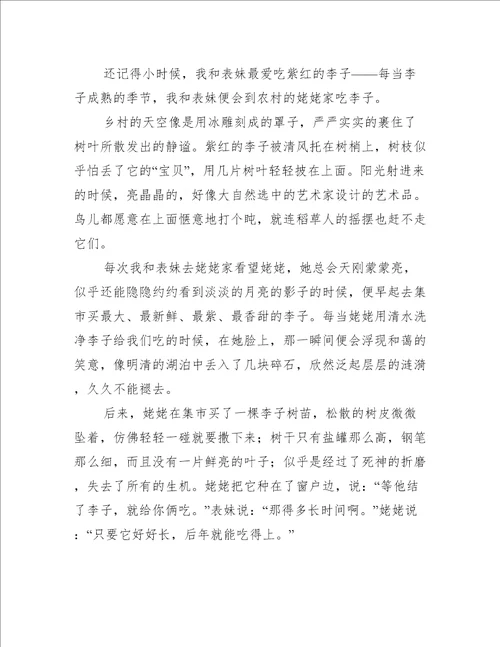 还记得小时候，我和表妹最爱吃紫红的李子——每当李子成熟的季节，我和表妹便会到农村的姥姥家吃李子。

乡村的天空像是用冰雕刻成的罩子，严严实实的裹住了树叶所散发出的静谧。紫红的李子被清风托在树梢上，树枝似乎怕丢了它的“宝贝”，用几片树叶轻轻披在上面。阳光射进来的时候，亮晶晶的，好像大自然选中的艺术家设计的艺术品。鸟儿都愿意在上面惬意地打个盹，就连稻草人的摇摆也赶不走它们。

每次我和表妹去姥姥家看望姥姥，她总会天刚蒙蒙亮，似乎还能隐隐约约看到淡淡的月亮的影子的时候，便早起去集市买最大、最新鲜、最紫、最香甜的李子。每当姥姥用清水洗净李子给我们吃的时候，在她脸上，那一瞬间便会浮现和蔼的笑意，像明清的湖泊中丢入了几块碎石，欣然泛起层层的涟漪，久久不能褪去。

后来，姥姥在集市买了一棵李子树苗，松散的树皮微微坠着，仿佛轻轻一碰就要撒下来；树干只有盐罐那么高，钢笔那么细，而且没有一片鲜亮的叶子；似乎是经过了死神的折磨，失去了所有的生机。姥姥把它种在了窗户边，说：“等他结了李子，就给你俩吃。”表妹说：“那得多长时间啊。”姥姥说：“只要它好好长，后年就能吃得上。”